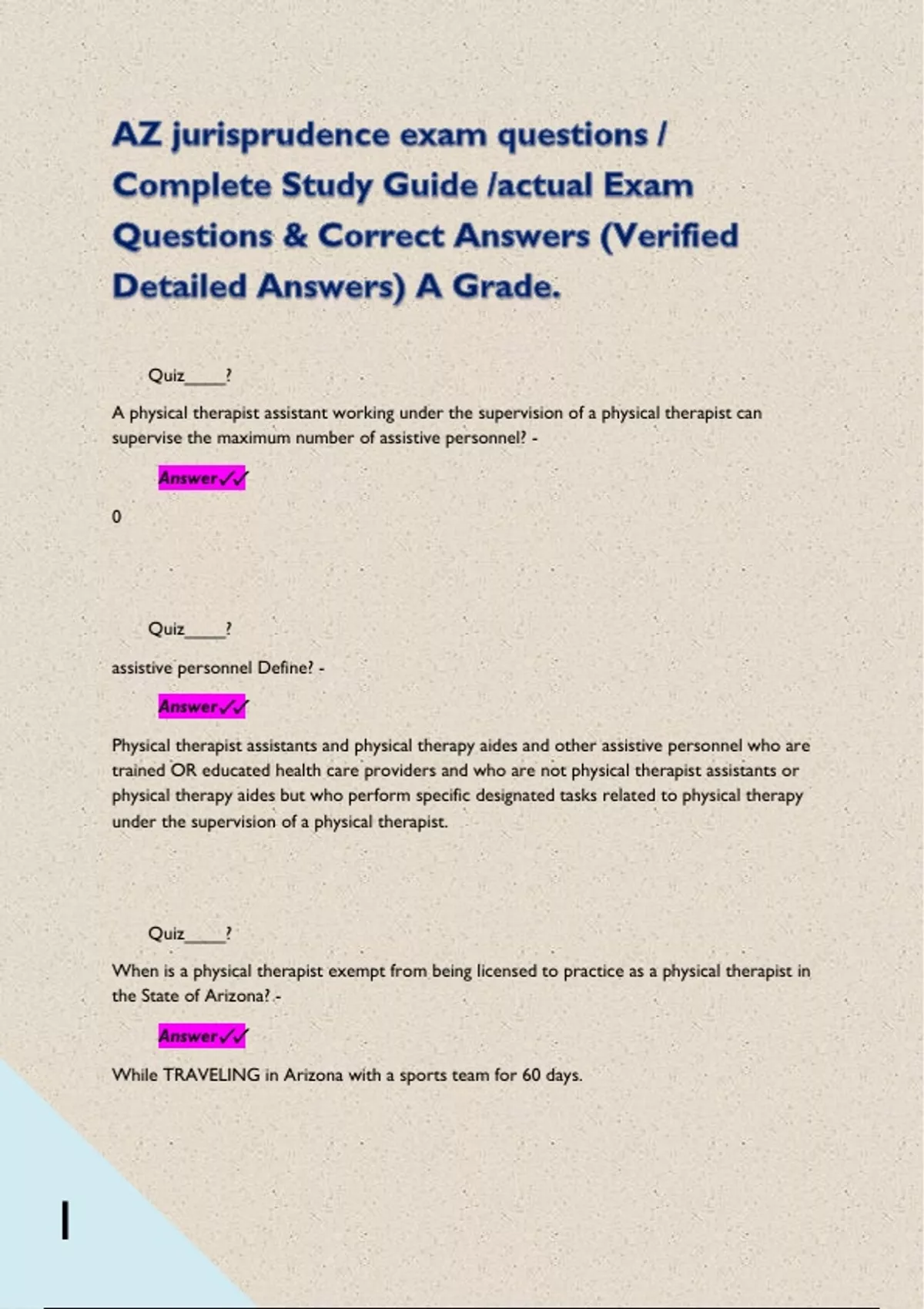 AZ jurisprudence exam questions / Complete Study Guide /actual Exam Questions & Correct Answers (Verified Detailed Answers) A Grade.

Quiz_____?

A physical therapist assistant working under the supervision of a physical therapist can supervise the maximum number of assistive personnel? -

Answer✓✓

0

Quiz_____?

assistive personnel Define? -

Answer✓✓

Physical therapist assistants and physical therapy aides and other assistive personnel who are trained OR educated health care providers and who are not physical therapist assistants or physical therapy aides but who perform specific designated tasks related to physical therapy under the supervision of a physical therapist.

Quiz_____?

When is a physical therapist exempt from being licensed to practice as a physical therapist in the State of Arizona? -

Answer✓✓

While TRAVELING in Arizona with a sports team for 60 days.

1